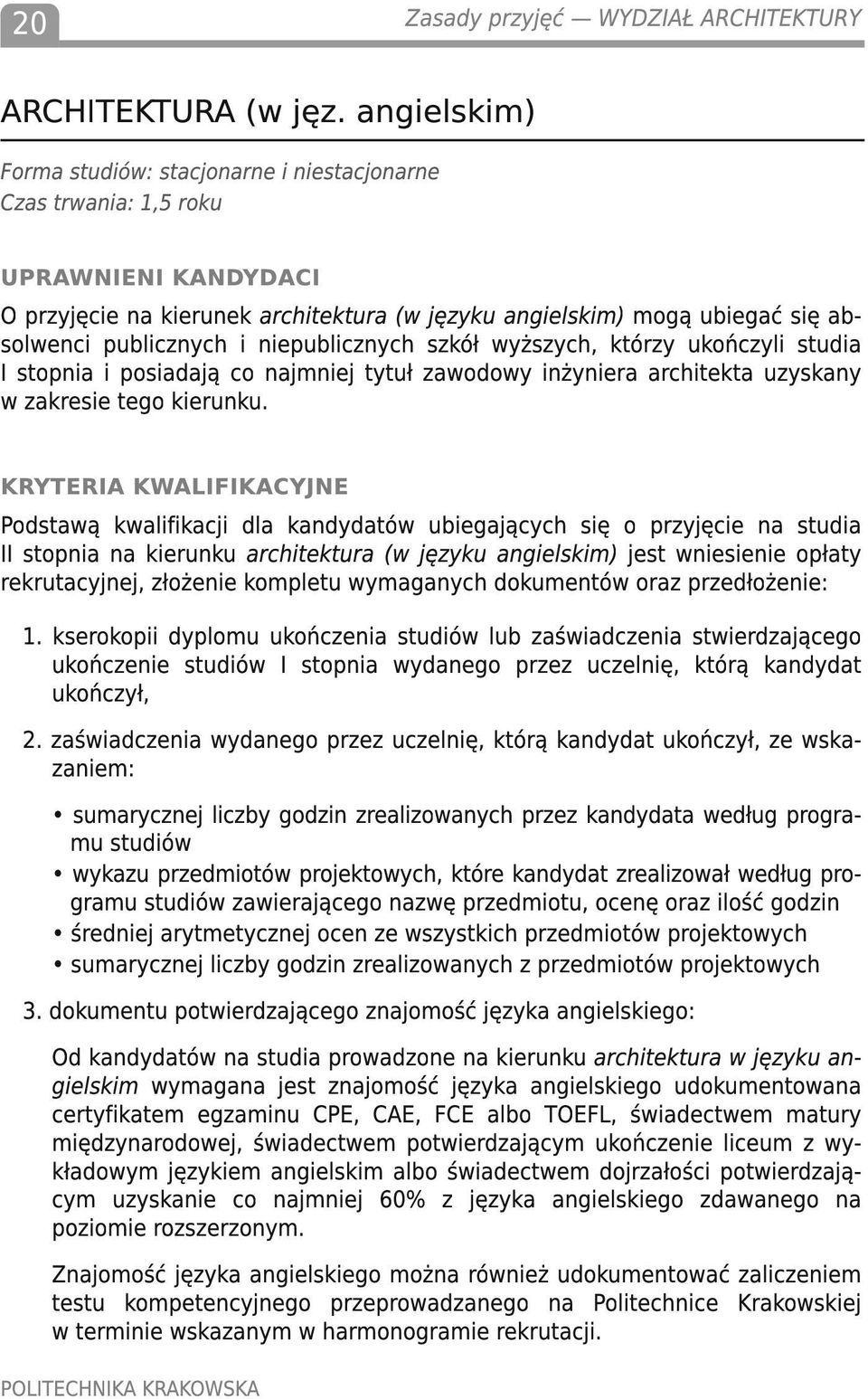 20

Zasady przyjęć — WYDZIAŁ ARCHITEKTURY

ARCHITEKTURA (w jęz. angielskim)

Forma studiów: stacjonarne i niestacjonarne
Czas trwania: 1,5 roku

UPRAWNIENI KANDYDACI

O przyjęcie na kierunek architektura (w języku angielskim) mogą ubiegać się absolwenci publicznych i niepublicznych szkół wyższych, którzy ukończyli studia I stopnia i posiadają co najmniej tytuł zawodowy inżyniera architekta uzyskany w zakresie tego kierunku.

KRYTERIA KWALIFIKACYJNE

Podstawą kwalifikacji dla kandydatów ubiegających się o przyjęcie na studia II stopnia na kierunku architektura (w języku angielskim) jest wniesienie opłaty rekrutacyjnej, złożenie kompletu wymaganych dokumentów oraz przedłożenie:

1. kserokopii dyplomu ukończenia studiów lub zaświadczenia stwierdzającego ukończenie studiów I stopnia wydanego przez uczelnię, którą kandydat ukończył,

2. zaświadczenia wydanego przez uczelnię, którą kandydat ukończył, ze wskazaniem:

• sumarycznej liczby godzin zrealizowanych przez kandydata według programu studiów
• wykazu przedmiotów projektowych, które kandydat zrealizował według programu studiów zawierającego nazwę przedmiotu, ocenę oraz ilość godzin
• średniej arytmetycznej ocen ze wszystkich przedmiotów projektowych
• sumarycznej liczby godzin zrealizowanych z przedmiotów projektowych

3. dokumentu potwierdzającego znajomość języka angielskiego:

Od kandydatów na studia prowadzone na kierunku architektura w języku angielskim wymagana jest znajomość języka angielskiego udokumentowana certyfikatem egzaminu CPE, CAE, FCE albo TOEFL, świadectwem matury międzynarodowej, świadectwem potwierdzającym ukończenie liceum z wykładowym językiem angielskim albo świadectwem dojrzałości potwierdzającym uzyskanie co najmniej 60% z języka angielskiego zdawanego na poziomie rozszerzonym.

Znajomość języka angielskiego można również udokumentować zaliczeniem testu kompetencyjnego przeprowadzanego na Politechnice Krakowskiej w terminie wskazanym w harmonogramie rekrutacji.

POLITECHNIKA KRAKOWSKA